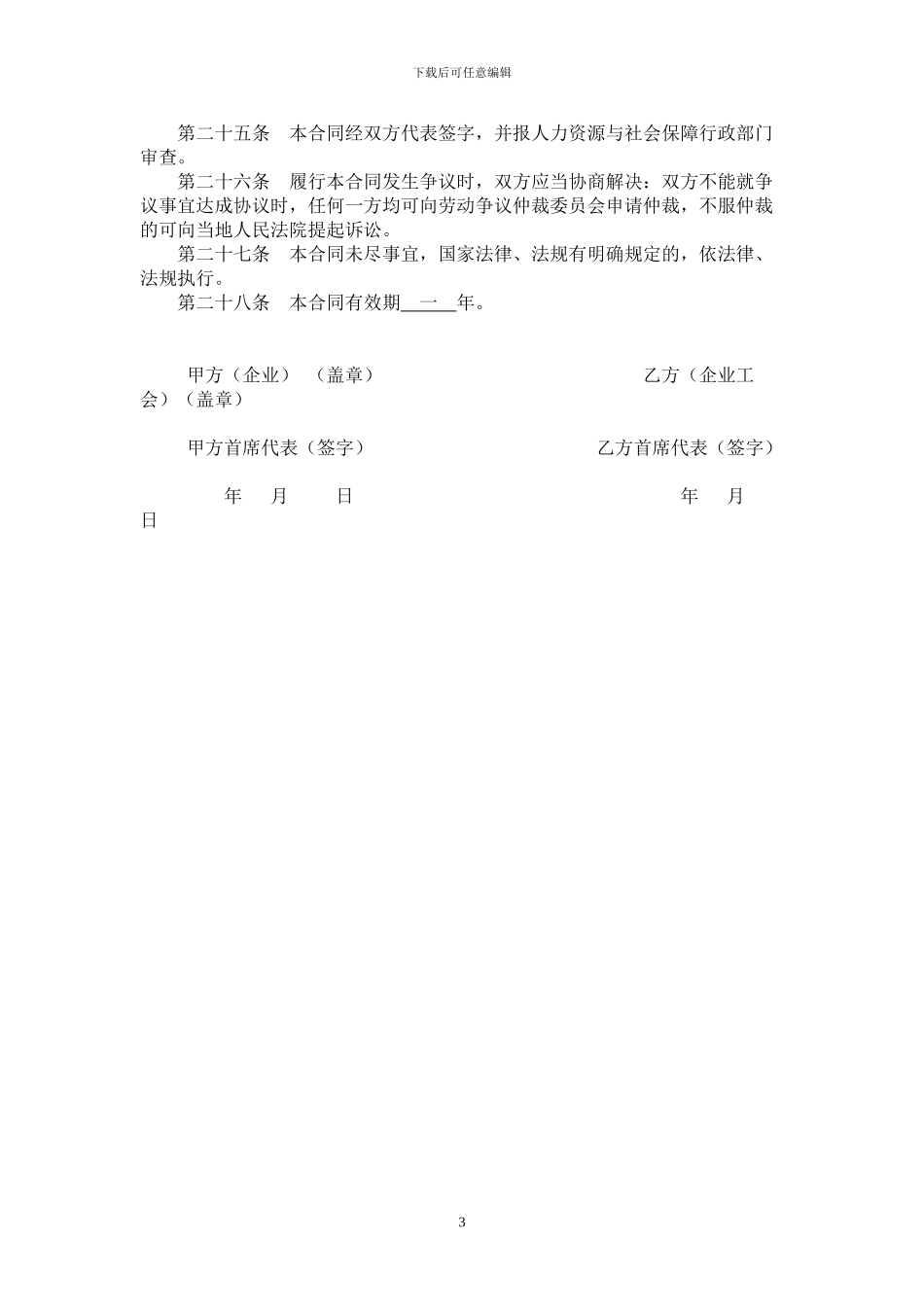 下载后可任意编辑

第二十五条　本合同经双方代表签字，并报人力资源与社会保障行政部门审查。

第二十六条　履行本合同发生争议时，双方应当协商解决：双方不能就争议事宜达成协议时，任何一方均可向劳动争议仲裁委员会申请仲裁，不服仲裁的可向当地人民法院提起诉讼。

第二十七条　本合同未尽事宜，国家法律、法规有明确规定的，依法律、法规执行。

第二十八条　本合同有效期　一　年。

甲方（企业）（盖章）　　乙方（企业工会）（盖章）

甲方首席代表（签字）　　乙方首席代表（签字）

年　月　日　　年　月　日

3